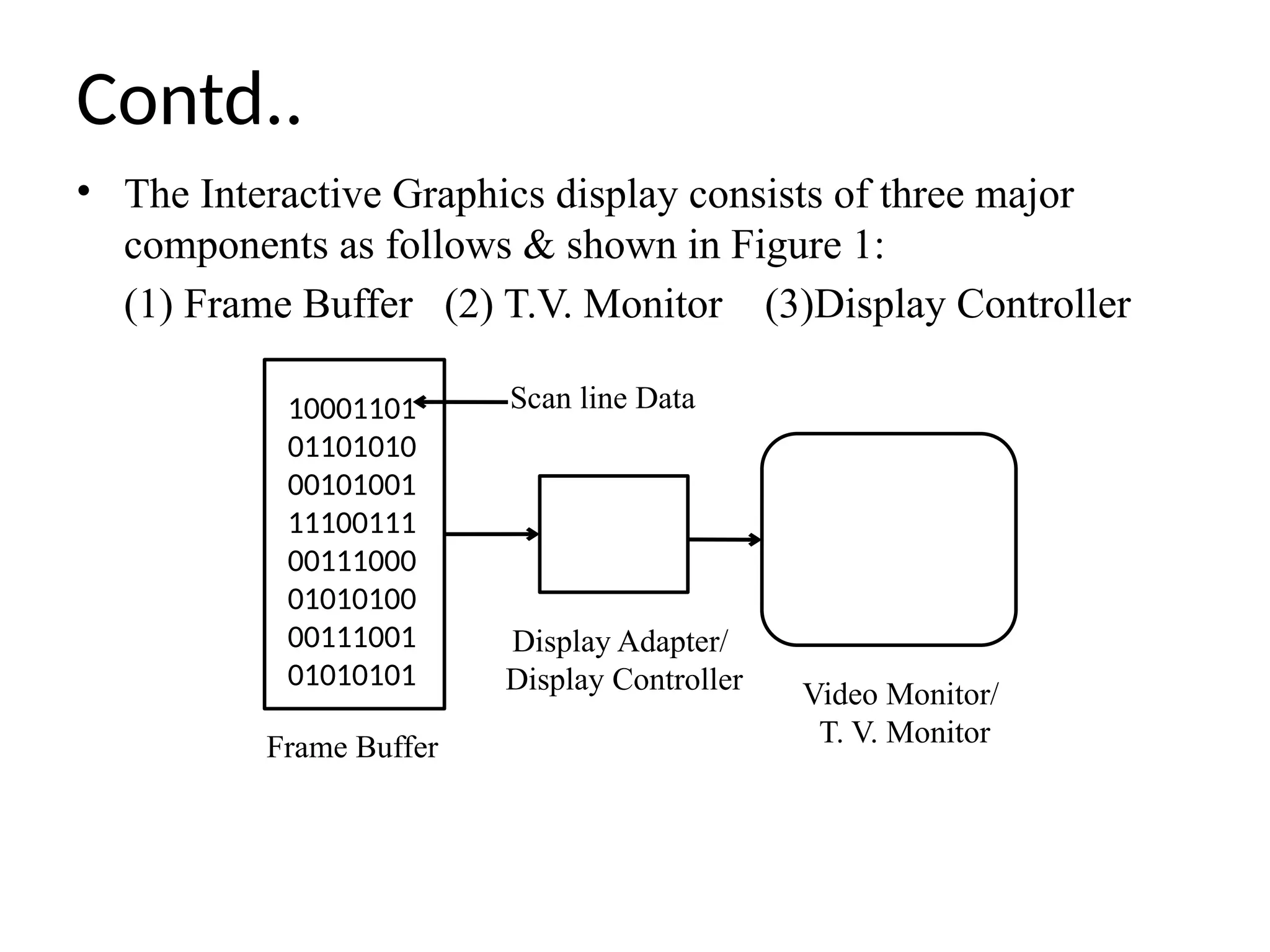 Contd..

• The Interactive Graphics display consists of three major components as follows & shown in Figure 1:

(1) Frame Buffer (2) T.V. Monitor (3)Display Controller

10001101
01101010
00101001
11100111
00111000
01010100
00111001
01010101

Scan line Data

Frame Buffer

Display Adapter/
Display Controller

Video Monitor/
T. V. Monitor